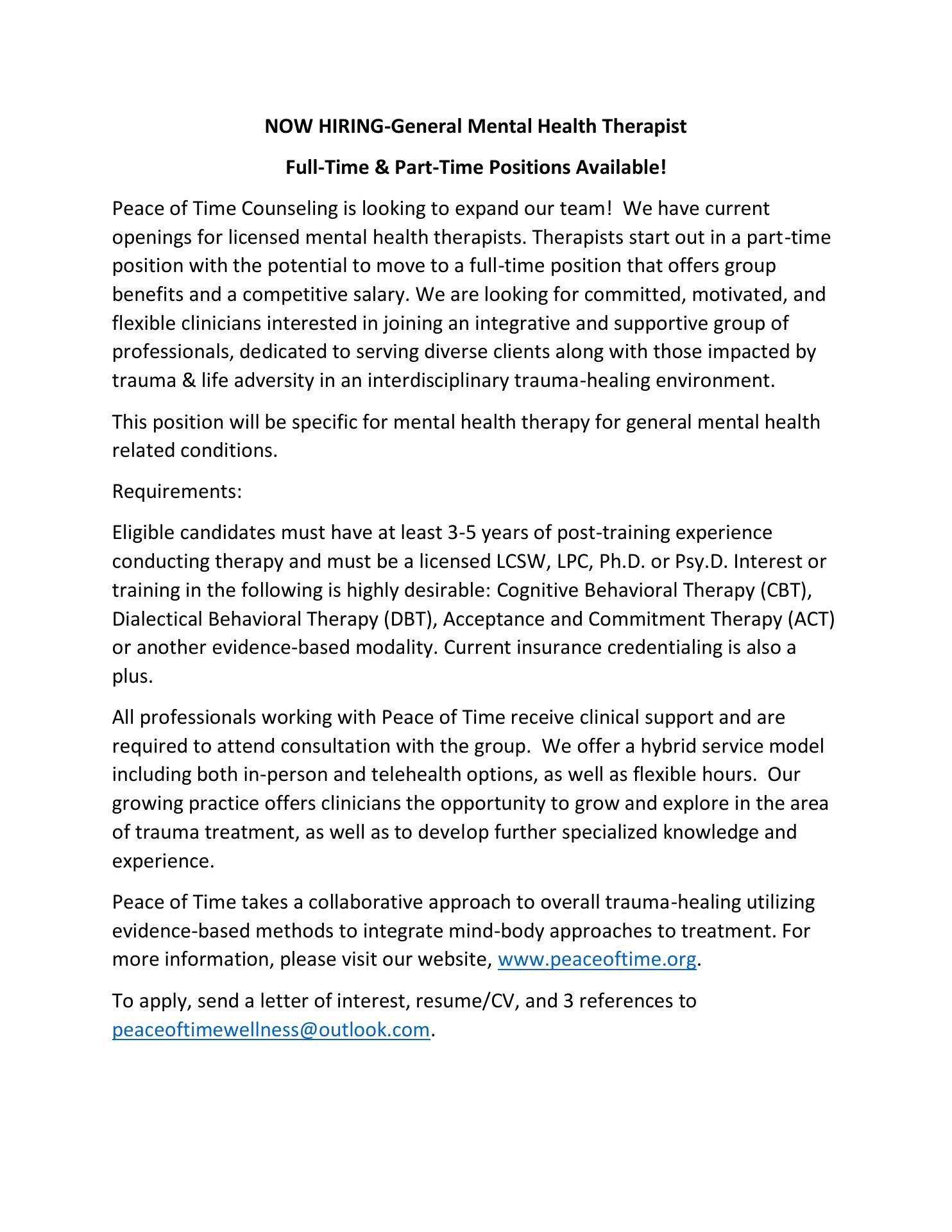 NOW HIRING-General Mental Health Therapist

Full-Time & Part-Time Positions Available!

Peace of Time Counseling is looking to expand our team! We have current openings for licensed mental health therapists. Therapists start out in a part-time position with the potential to move to a full-time position that offers group benefits and a competitive salary. We are looking for committed, motivated, and flexible clinicians interested in joining an integrative and supportive group of professionals, dedicated to serving diverse clients along with those impacted by trauma & life adversity in an interdisciplinary trauma-healing environment.

This position will be specific for mental health therapy for general mental health related conditions.

Requirements:

Eligible candidates must have at least 3-5 years of post-training experience conducting therapy and must be a licensed LCSW, LPC, Ph.D. or Psy.D. Interest or training in the following is highly desirable: Cognitive Behavioral Therapy (CBT), Dialectical Behavioral Therapy (DBT), Acceptance and Commitment Therapy (ACT) or another evidence-based modality. Current insurance credentialing is also a plus.

All professionals working with Peace of Time receive clinical support and are required to attend consultation with the group. We offer a hybrid service model including both in-person and telehealth options, as well as flexible hours. Our growing practice offers clinicians the opportunity to grow and explore in the area of trauma treatment, as well as to develop further specialized knowledge and experience.

Peace of Time takes a collaborative approach to overall trauma-healing utilizing evidence-based methods to integrate mind-body approaches to treatment. For more information, please visit our website, www.peaceoftime.org.

To apply, send a letter of interest, resume/CV, and 3 references to peaceoftimewellness@outlook.com.